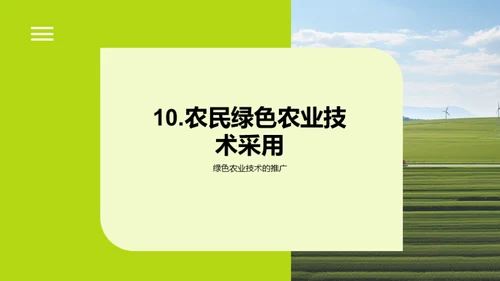 10.农民绿色农业技术采用

绿色农业技术的推广